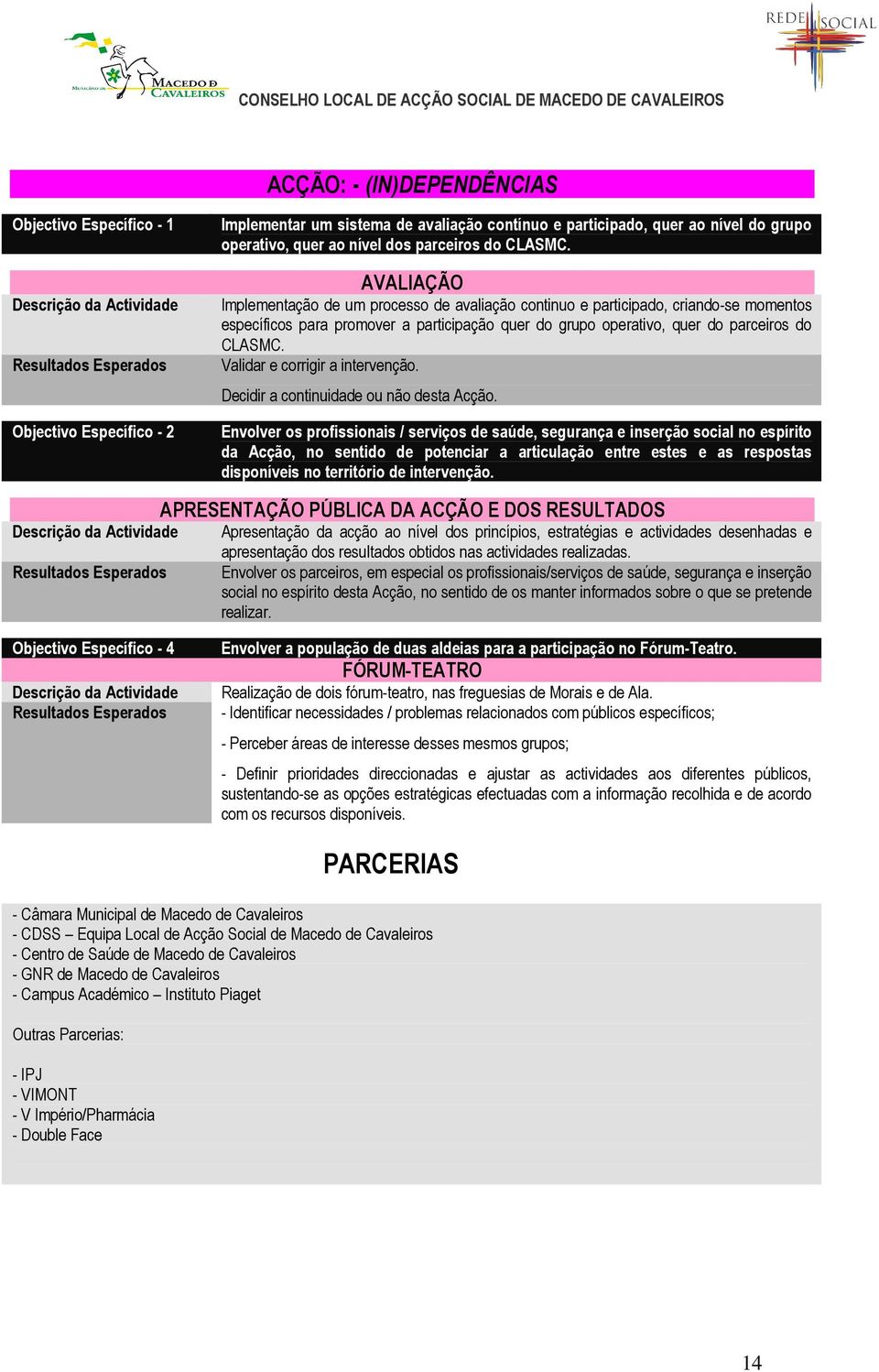 Município de MACEDO DE CAVALEIROS

REDE SOCIAL

CONSELHO LOCAL DE ACÇÃO SOCIAL DE MACEDO DE CAVALEIROS

ACÇÃO: - (IN)DEPENDÊNCIAS

Objectivo Específico - 1
Implementar um sistema de avaliação contínuo e participado, quer ao nível do grupo operativo, quer ao nível dos parceiros do CLASMC.

AVALIAÇÃO

Descrição da Actividade
Implementação de um processo de avaliação continuo e participado, criando-se momentos específicos para promover a participação quer do grupo operativo, quer do parceiros do CLASMC.

Resultados Esperados
Validar e corrigir a intervenção.

Decidir a continuidade ou não desta Acção.

Objectivo Específico - 2
Envolver os profissionais / serviços de saúde, segurança e inserção social no espírito da Acção, no sentido de potenciar a articulação entre estes e as respostas disponíveis no território de intervenção.

APRESENTAÇÃO PÚBLICA DA ACÇÃO E DOS RESULTADOS

Descrição da Actividade
Apresentação da acção ao nível dos princípios, estratégias e actividades desenhadas e apresentação dos resultados obtidos nas actividades realizadas.

Resultados Esperados
Envolver os parceiros, em especial os profissionais/serviços de saúde, segurança e inserção social no espírito desta Acção, no sentido de os manter informados sobre o que se pretende realizar.

Objectivo Específico - 4
Envolver a população de duas aldeias para a participação no Fórum-Teatro.

FÓRUM-TEATRO

Descrição da Actividade
Realização de dois fórum-teatro, nas freguesias de Morais e de Ala.

Resultados Esperados
- Identificar necessidades / problemas relacionados com públicos específicos;

- Perceber áreas de interesse desses mesmos grupos;

- Definir prioridades direccionadas e ajustar as actividades aos diferentes públicos, sustentando-se as opções estratégicas efectuadas com a informação recolhida e de acordo com os recursos disponíveis.

PARCERIAS

- Câmara Municipal de Macedo de Cavaleiros
- CDSS – Equipa Local de Acção Social de Macedo de Cavaleiros
- Centro de Saúde de Macedo de Cavaleiros
- GNR de Macedo de Cavaleiros
- Campus Académico – Instituto Piaget

Outras Parcerias:

- IPJ
- VIMONT
- V Império/Pharmácia
- Double Face

14